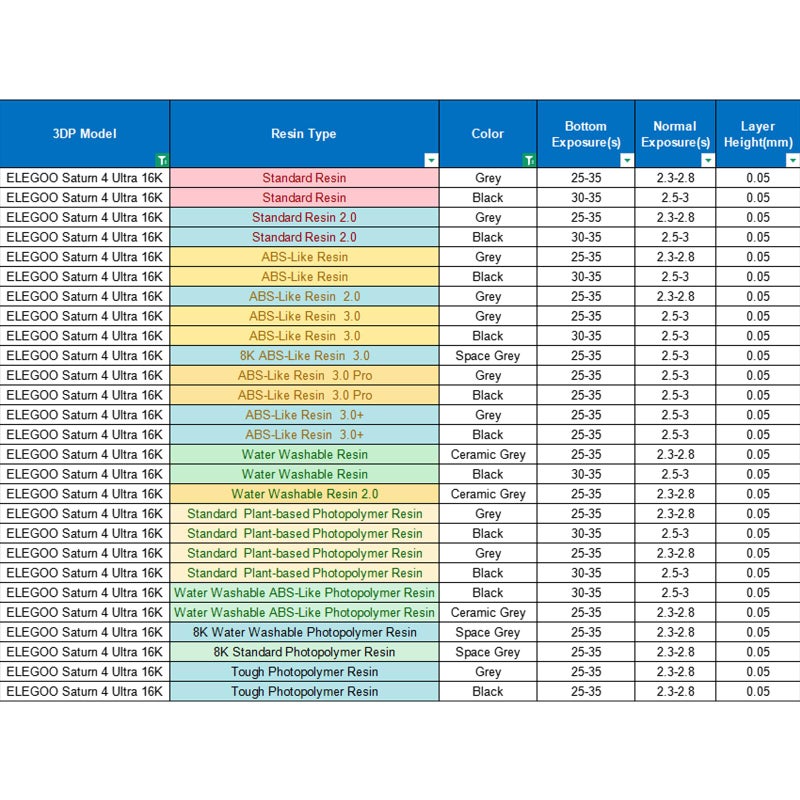 | 3DP Model | Resin Type | Color | Bottom Exposure(s) | Normal Exposure(s) | Layer Height(mm) |
|---|---|---|---|---|---|
| ELEGOO Saturn 4 Ultra 16K | Standard Resin | Grey | 25-35 | 2.3-2.8 | 0.05 |
| ELEGOO Saturn 4 Ultra 16K | Standard Resin | Black | 30-35 | 2.5-3 | 0.05 |
| ELEGOO Saturn 4 Ultra 16K | Standard Resin 2.0 | Grey | 25-35 | 2.3-2.8 | 0.05 |
| ELEGOO Saturn 4 Ultra 16K | Standard Resin 2.0 | Black | 30-35 | 2.5-3 | 0.05 |
| ELEGOO Saturn 4 Ultra 16K | ABS-Like Resin | Grey | 25-35 | 2.3-2.8 | 0.05 |
| ELEGOO Saturn 4 Ultra 16K | ABS-Like Resin | Black | 30-35 | 2.5-3 | 0.05 |
| ELEGOO Saturn 4 Ultra 16K | ABS-Like Resin 2.0 | Grey | 25-35 | 2.3-2.8 | 0.05 |
| ELEGOO Saturn 4 Ultra 16K | ABS-Like Resin 3.0 | Grey | 25-35 | 2.5-3 | 0.05 |
| ELEGOO Saturn 4 Ultra 16K | ABS-Like Resin 3.0 | Black | 30-35 | 2.5-3 | 0.05 |
| ELEGOO Saturn 4 Ultra 16K | 8K ABS-Like Resin 3.0 | Space Grey | 25-35 | 2.5-3 | 0.05 |
| ELEGOO Saturn 4 Ultra 16K | ABS-Like Resin 3.0 Pro | Grey | 25-35 | 2.5-3 | 0.05 |
| ELEGOO Saturn 4 Ultra 16K | ABS-Like Resin 3.0 Pro | Black | 25-35 | 2.5-3 | 0.05 |
| ELEGOO Saturn 4 Ultra 16K | ABS-Like Resin 3.0+ | Grey | 25-35 | 2.5-3 | 0.05 |
| ELEGOO Saturn 4 Ultra 16K | ABS-Like Resin 3.0+ | Black | 25-35 | 2.5-3 | 0.05 |
| ELEGOO Saturn 4 Ultra 16K | Water Washable Resin | Ceramic Grey | 25-35 | 2.3-2.8 | 0.05 |
| ELEGOO Saturn 4 Ultra 16K | Water Washable Resin | Black | 30-35 | 2.5-3 | 0.05 |
| ELEGOO Saturn 4 Ultra 16K | Water Washable Resin 2.0 | Ceramic Grey | 25-35 | 2.3-2.8 | 0.05 |
| ELEGOO Saturn 4 Ultra 16K | Standard Plant-based Photopolymer Resin | Grey | 25-35 | 2.3-2.8 | 0.05 |
| ELEGOO Saturn 4 Ultra 16K | Standard Plant-based Photopolymer Resin | Black | 30-35 | 2.5-3 | 0.05 |
| ELEGOO Saturn 4 Ultra 16K | Standard Plant-based Photopolymer Resin | Grey | 25-35 | 2.3-2.8 | 0.05 |
| ELEGOO Saturn 4 Ultra 16K | Standard Plant-based Photopolymer Resin | Black | 30-35 | 2.5-3 | 0.05 |
| ELEGOO Saturn 4 Ultra 16K | Water Washable ABS-Like Photopolymer Resin | Black | 30-35 | 2.5-3 | 0.05 |
| ELEGOO Saturn 4 Ultra 16K | Water Washable ABS-Like Photopolymer Resin | Ceramic Grey | 25-35 | 2.3-2.8 | 0.05 |
| ELEGOO Saturn 4 Ultra 16K | 8K Water Washable Photopolymer Resin | Space Grey | 25-35 | 2.3-2.8 | 0.05 |
| ELEGOO Saturn 4 Ultra 16K | 8K Standard Photopolymer Resin | Space Grey | 25-35 | 2.3-2.8 | 0.05 |
| ELEGOO Saturn 4 Ultra 16K | Tough Photopolymer Resin | Grey | 25-35 | 2.3-2.8 | 0.05 |
| ELEGOO Saturn 4 Ultra 16K | Tough Photopolymer Resin | Black | 25-35 | 2.3-2.8 | 0.05 |